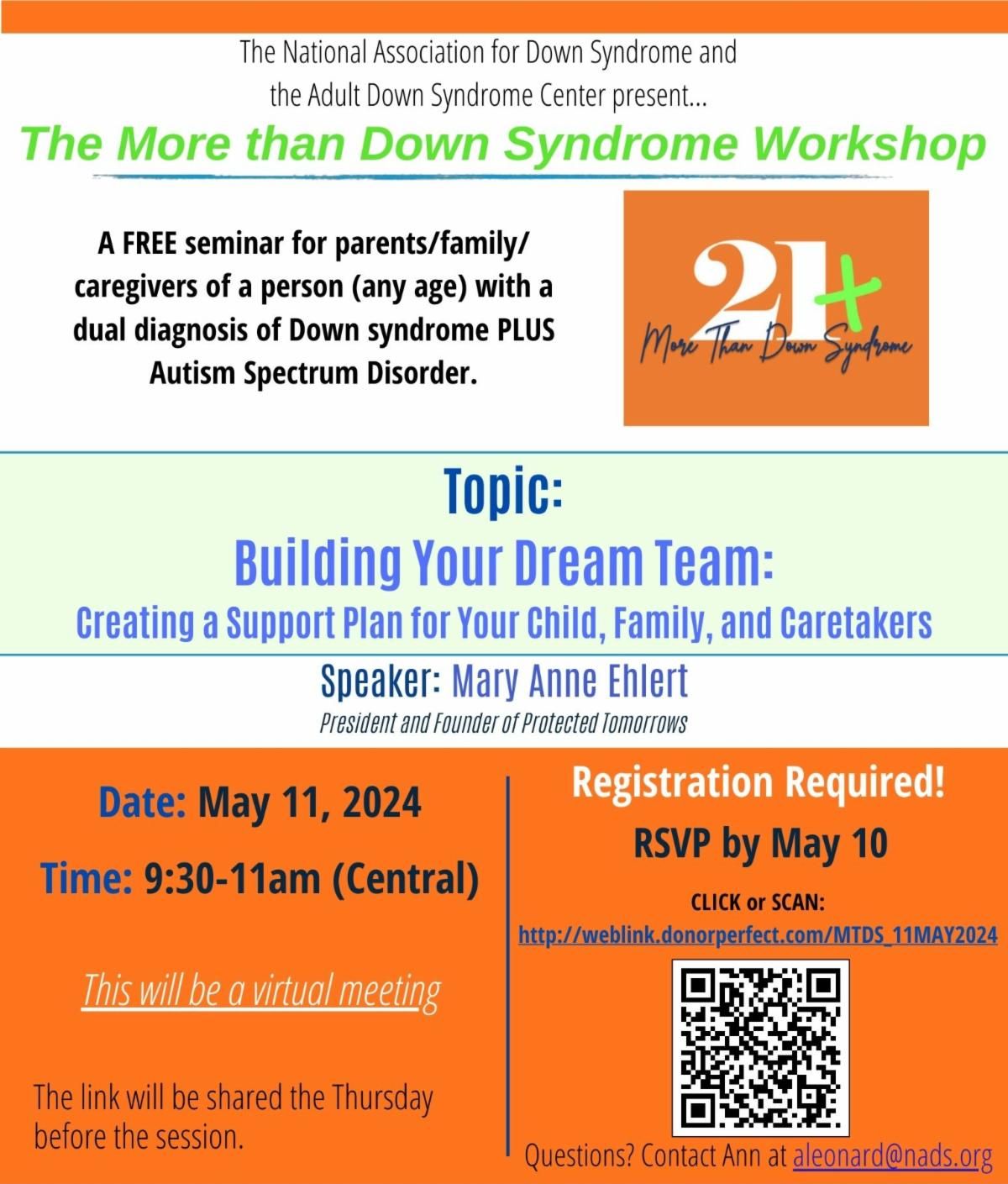 The National Association for Down Syndrome and the Adult Down Syndrome Center present...

The More than Down Syndrome Workshop

A FREE seminar for parents/family/ caregivers of a person (any age) with a dual diagnosis of Down syndrome PLUS Autism Spectrum Disorder.

21+
More Than Down Syndrome

Topic:

Building Your Dream Team:

Creating a Support Plan for Your Child, Family, and Caretakers

Speaker: Mary Anne Ehlert

President and Founder of Protected Tomorrows

Date: May 11, 2024

Time: 9:30-11am (Central)

This will be a virtual meeting

The link will be shared the Thursday before the session.

Registration Required!

RSVP by May 10

CLICK or SCAN:

http://weblink.donorperfect.com/MTDS_11MAY2024

Questions? Contact Ann at aleonard@nads.org